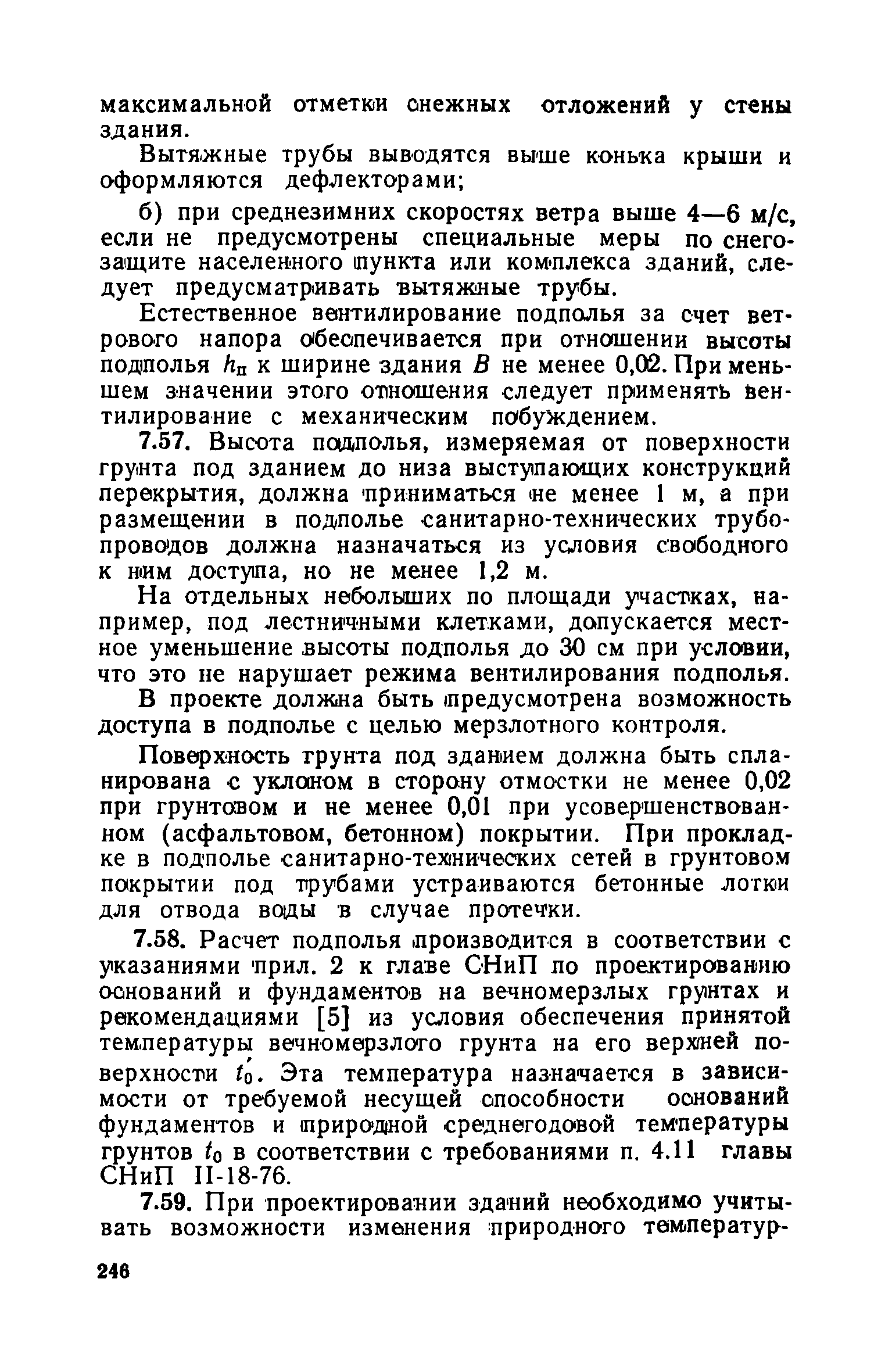 максимальной отметки снежных отложений у стены здания.

Вытяжные трубы выводятся выше конька крыши и оформляются дефлекторами;

б) при среднезимних скоростях ветра выше 4—6 м/с, если не предусмотрены специальные меры по снегозащите населенного пункта или комплекса зданий, следует предусматривать вытяжные трубы.

Естественное вентилирование подполья за счет ветрового напора обеспечивается при отношении высоты подполья $h_п$ к ширине здания $B$ не менее 0,02. При меньшем значении этого отношения следует применять вентилирование с механическим побуждением.

7.57. Высота подполья, измеряемая от поверхности грунта под зданием до низа выступающих конструкций перекрытия, должна приниматься не менее 1 м, а при размещении в подполье санитарно-технических трубопроводов должна назначаться из условия свободного к ним доступа, но не менее 1,2 м.

На отдельных небольших по площади участках, например, под лестничными клетками, допускается местное уменьшение высоты подполья до 30 см при условии, что это не нарушает режима вентилирования подполья.

В проекте должна быть предусмотрена возможность доступа в подполье с целью мерзлотного контроля.

Поверхность грунта под зданием должна быть спланирована с уклоном в сторону отмостки не менее 0,02 при грунтовом и не менее 0,01 при усовершенствованном (асфальтовом, бетонном) покрытии. При прокладке в подполье санитарно-технических сетей в грунтовом покрытии под трубами устраиваются бетонные лотки для отвода воды в случае протечки.

7.58. Расчет подполья производится в соответствии с указаниями прил. 2 к главе СНиП по проектированию оснований и фундаментов на вечномерзлых грунтах и рекомендациями [5] из условия обеспечения принятой температуры вечномерзлого грунта на его верхней поверхности $t_0'$. Эта температура назначается в зависимости от требуемой несущей способности оснований фундаментов и природной среднегодовой температуры грунтов $t_0$ в соответствии с требованиями п. 4.11 главы СНиП II-18-76.

7.59. При проектировании зданий необходимо учитывать возможности изменения природного температур-

246